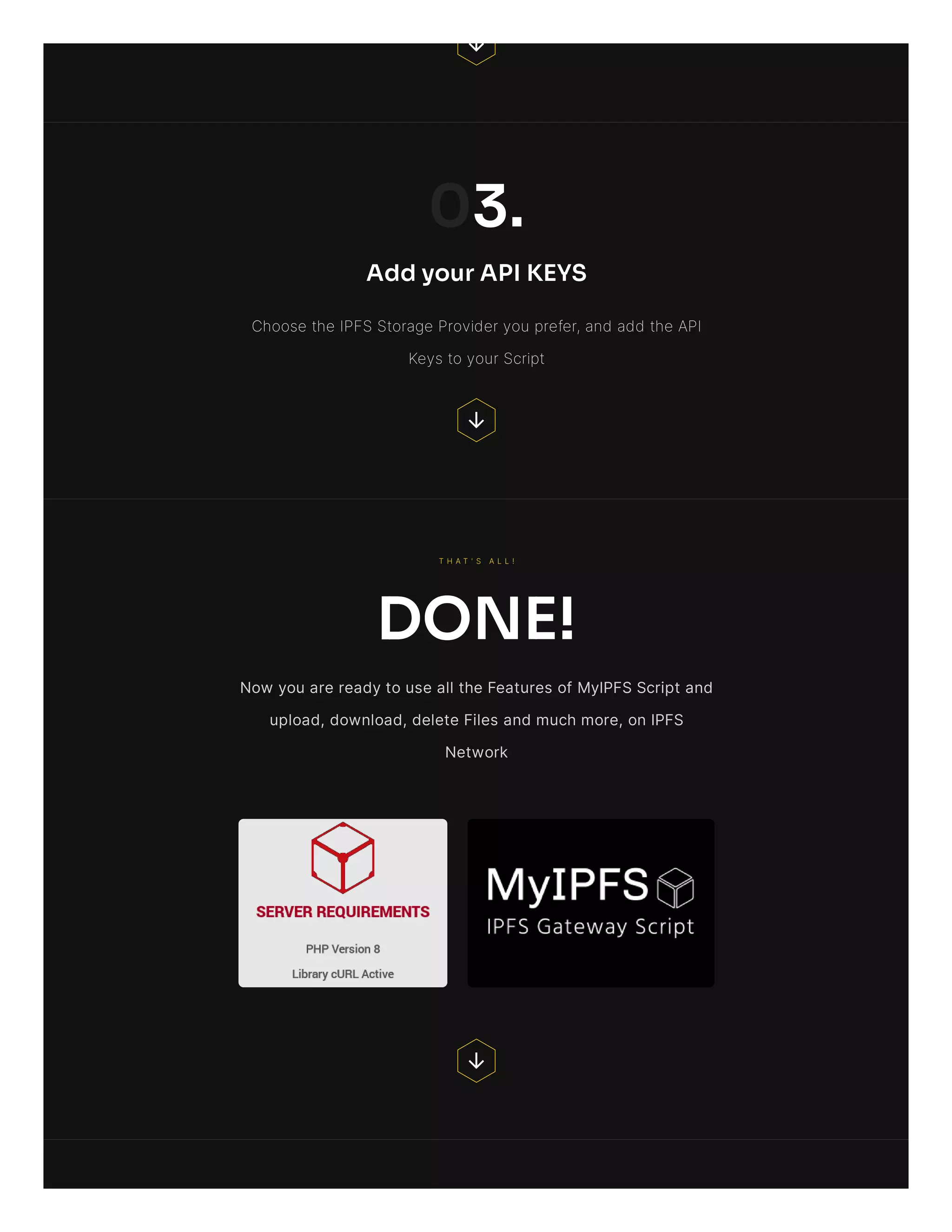 03.

Add your API KEYS

Choose the IPFS Storage Provider you prefer, and add the API Keys to your Script

THAT'S ALL!

DONE!

Now you are ready to use all the Features of MyIPFS Script and upload, download, delete Files and much more, on IPFS Network

SERVER REQUIREMENTS

PHP Version 8

Library cURL Active

MyIPFS

IPFS Gateway Script